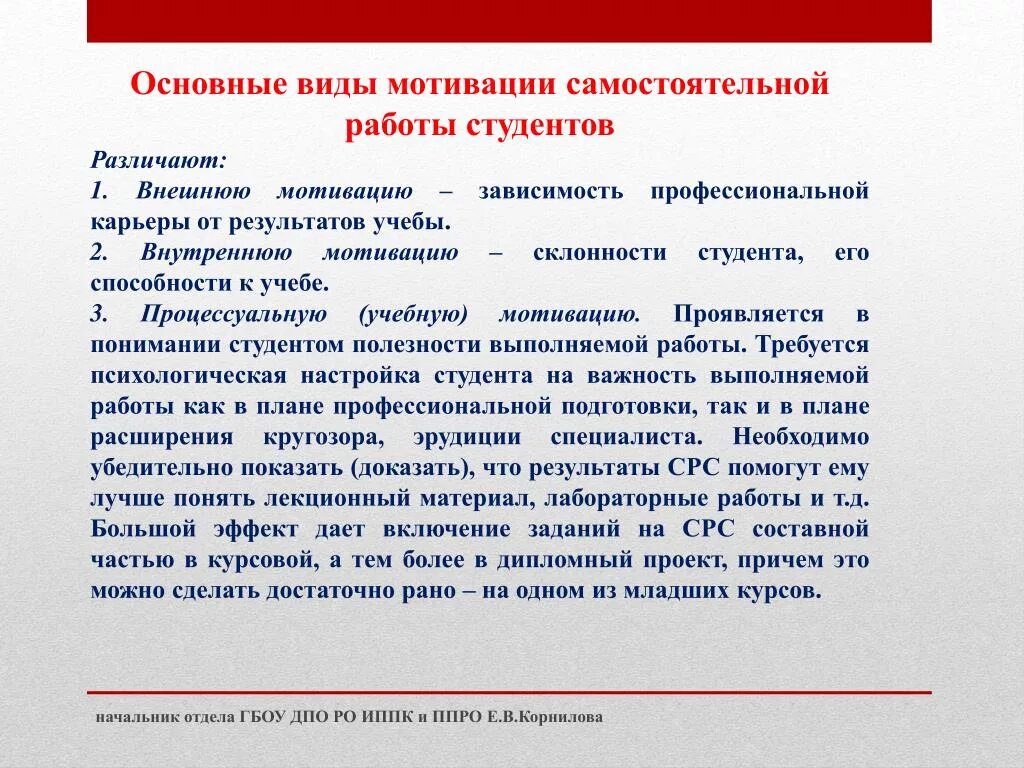 Основные виды мотивации самостоятельной работы студентов

Различают:

1. Внешнюю мотивацию – зависимость профессиональной карьеры от результатов учебы.

2. Внутреннюю мотивацию – склонности студента, его способности к учебе.

3. Процессуальную (учебную) мотивацию. Проявляется в понимании студентом полезности выполняемой работы. Требуется психологическая настройка студента на важность выполняемой работы как в плане профессиональной подготовки, так и в плане расширения кругозора, эрудиции специалиста. Необходимо убедительно показать (доказать), что результаты СРС помогут ему лучше понять лекционный материал, лабораторные работы и т.д. Большой эффект дает включение заданий на СРС составной частью в курсовой, а тем более в дипломный проект, причем это можно сделать достаточно рано – на одном из младших курсов.

начальник отдела ГБОУ ДПО РО ИППК и ППРО Е.В.Корнилова